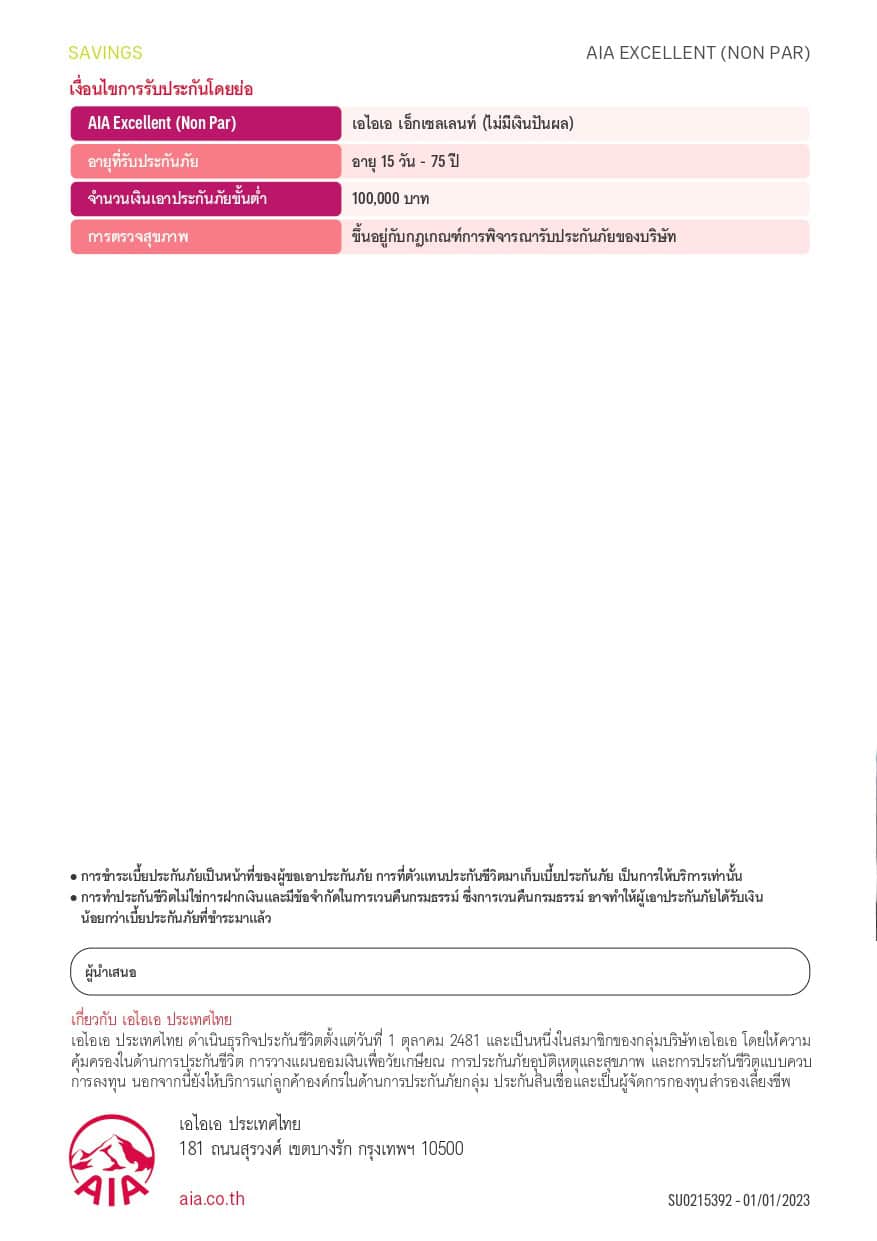 SAVINGS

AIA EXCELLENT (NON PAR)

เงื่อนไขการรับประกันโดยย่อ

| AIA Excellent (Non Par) | เอไอเอ เอ็กเซลเลนท์ (ไม่มีเงินปันผล) |
|---|---|
| อายุที่รับประกันภัย | อายุ 15 วัน - 75 ปี |
| จำนวนเงินเอาประกันภัยขั้นต่ำ | 100,000 บาท |
| การตรวจสุขภาพ | ขึ้นอยู่กับกฎเกณฑ์การพิจารณารับประกันภัยของบริษัท |

• การชำระเบี้ยประกันภัยเป็นหน้าที่ของผู้ขอเอาประกันภัย การที่ตัวแทนประกันชีวิตมาเก็บเบี้ยประกันภัย เป็นการให้บริการเท่านั้น
• การทำประกันชีวิตไม่ใช่การฝากเงินและมีข้อจำกัดในการเวนคืนกรมธรรม์ ซึ่งการเวนคืนกรมธรรม์ อาจทำให้ผู้เอาประกันภัยได้รับเงินน้อยกว่าเบี้ยประกันภัยที่ชำระมาแล้ว

ผู้นำเสนอ

เกี่ยวกับ เอไอเอ ประเทศไทย
เอไอเอ ประเทศไทย ดำเนินธุรกิจประกันชีวิตตั้งแต่วันที่ 1 ตุลาคม 2481 และเป็นหนึ่งในสมาชิกของกลุ่มบริษัทเอไอเอ โดยให้ความคุ้มครองในด้านการประกันชีวิต การวางแผนออมเงินเพื่อวัยเกษียณ การประกันภัยอุบัติเหตุและสุขภาพ และการประกันชีวิตแบบควบการลงทุน นอกจากนี้ยังให้บริการแก่ลูกค้าองค์กรในด้านการประกันภัยกลุ่ม ประกันสินเชื่อและเป็นผู้จัดการกองทุนสำรองเลี้ยงชีพ

AIA

เอไอเอ ประเทศไทย
181 ถนนสุรวงศ์ เขตบางรัก กรุงเทพฯ 10500

aia.co.th

SU0215392 - 01/01/2023